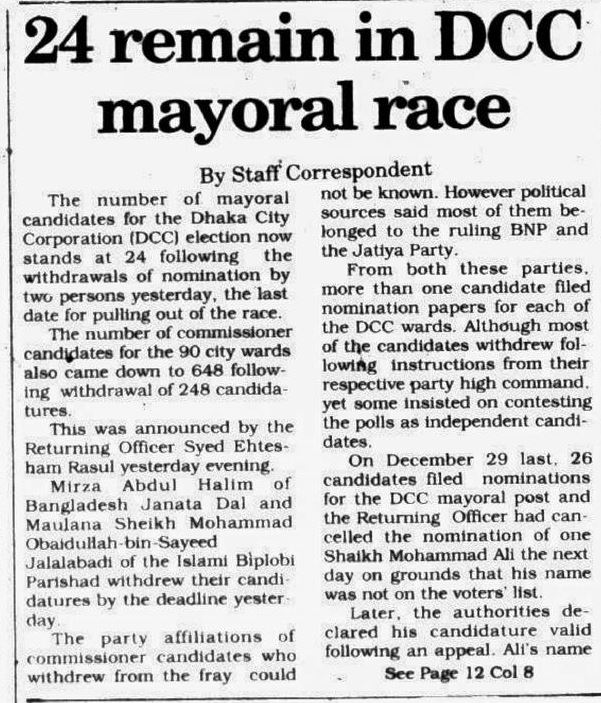 24 remain in DCC mayoral race

By Staff Correspondent

The number of mayoral candidates for the Dhaka City Corporation (DCC) election now stands at 24 following the withdrawals of nomination by two persons yesterday, the last date for pulling out of the race.

The number of commissioner candidates for the 90 city wards also came down to 648 following withdrawal of 248 candidatures.

This was announced by the Returning Officer Syed Ehtesham Rasul yesterday evening.

Mirza Abdul Halim of Bangladesh Janata Dal and Maulana Sheikh Mohammad Obaidullah-bin-Sayeed Jalalabadi of the Islami Biplobi Parishad withdrew their candidatures by the deadline yesterday.

The party affiliations of commissioner candidates who withdrew from the fray could not be known. However political sources said most of them belonged to the ruling BNP and the Jatiya Party.

From both these parties, more than one candidate filed nomination papers for each of the DCC wards. Although most of the candidates withdrew following instructions from their respective party high command, yet some insisted on contesting the polls as independent candidates.

On December 29 last, 26 candidates filed nominations for the DCC mayoral post and the Returning Officer had cancelled the nomination of one Shaikh Mohammad Ali the next day on grounds that his name was not on the voters' list.

Later, the authorities declared his candidature valid following an appeal. Ali's name

See Page 12 Col 8